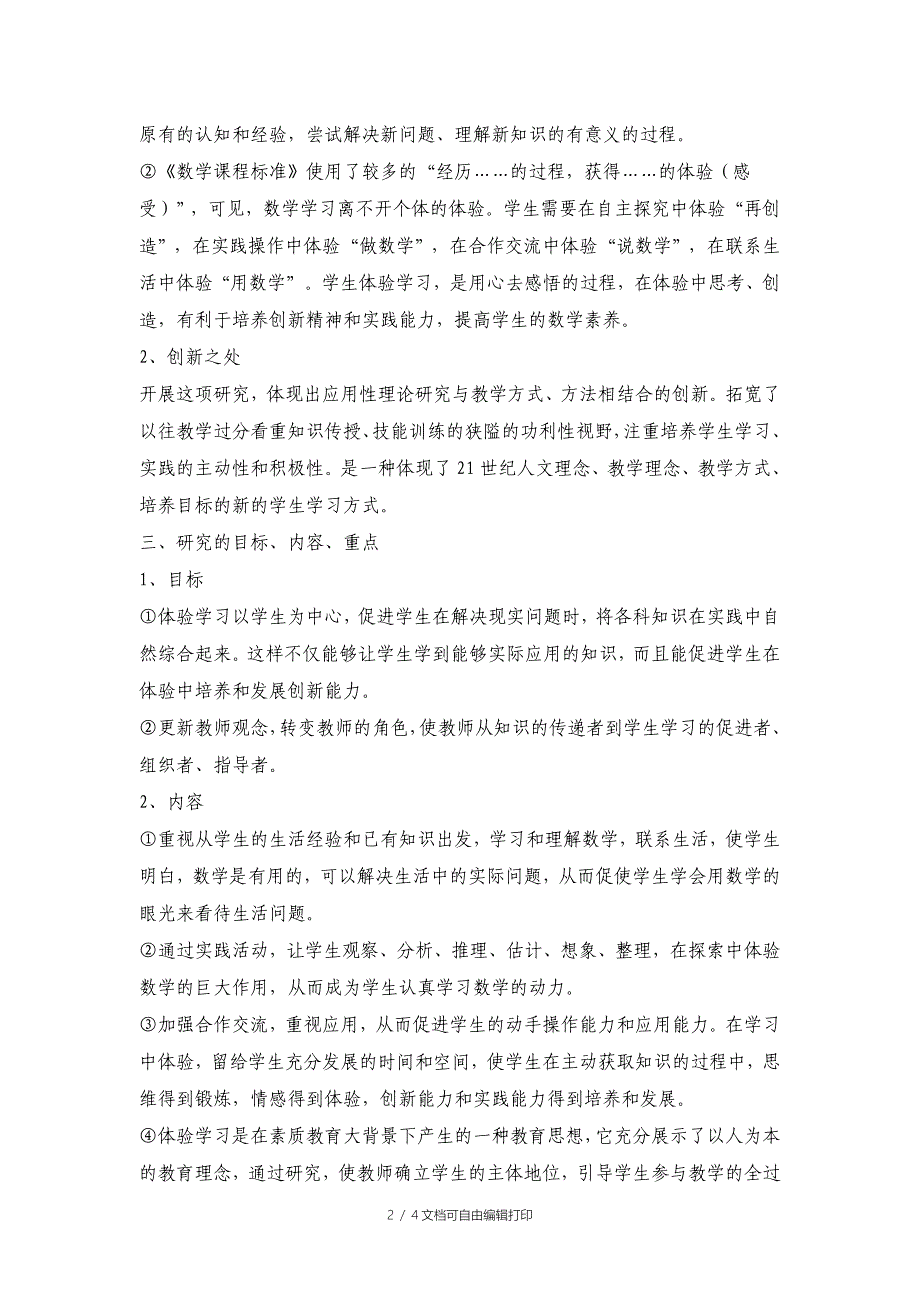 原有的认知和经验，尝试解决新问题、理解新知识的有意义的过程。

②《数学课程标准》使用了较多的“经历……的过程，获得……的体验（感受）”，可见，数学学习离不开个体的体验。学生需要在自主探究中体验“再创造”，在实践操作中体验“做数学”，在合作交流中体验“说数学”，在联系生活中体验“用数学”。学生体验学习，是用心去感悟的过程，在体验中思考、创造，有利于培养创新精神和实践能力，提高学生的数学素养。

2、创新之处

开展这项研究，体现出应用性理论研究与教学方式、方法相结合的创新。拓宽了以往教学过分看重知识传授、技能训练的狭隘的功利性视野，注重培养学生学习、实践的主动性和积极性。是一种体现了21世纪人文理念、教学理念、教学方式、培养目标的新的学生学习方式。

三、研究的目标、内容、重点

1、目标

①体验学习以学生为中心，促进学生在解决现实问题时，将各科知识在实践中自然综合起来。这样不仅能够让学生学到能够实际应用的知识，而且能促进学生在体验中培养和发展创新能力。

②更新教师观念，转变教师的角色，使教师从知识的传递者到学生学习的促进者、组织者、指导者。

2、内容

①重视从学生的生活经验和已有知识出发，学习和理解数学，联系生活，使学生明白，数学是有用的，可以解决生活中的实际问题，从而促使学生学会用数学的眼光来看待生活问题。

②通过实践活动，让学生观察、分析、推理、估计、想象、整理，在探索中体验数学的巨大作用，从而成为学生认真学习数学的动力。

③加强合作交流，重视应用，从而促进学生的动手操作能力和应用能力。在学习中体验，留给学生充分发展的时间和空间，使学生在主动获取知识的过程中，思维得到锻炼，情感得到体验，创新能力和实践能力得到培养和发展。

④体验学习是在素质教育大背景下产生的一种教育思想，它充分展示了以人为本的教育理念，通过研究，使教师确立学生的主体地位，引导学生参与教学的全过

2 / 4文档可自由编辑打印